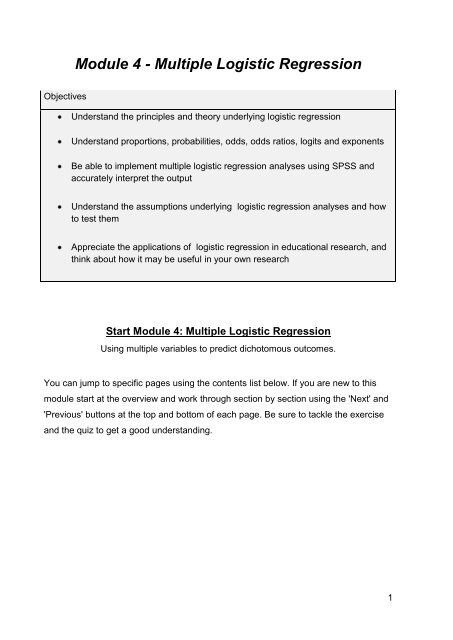 Module 4 - Multiple Logistic Regression

Objectives

• Understand the principles and theory underlying logistic regression

• Understand proportions, probabilities, odds, odds ratios, logits and exponents

• Be able to implement multiple logistic regression analyses using SPSS and accurately interpret the output

• Understand the assumptions underlying logistic regression analyses and how to test them

• Appreciate the applications of logistic regression in educational research, and think about how it may be useful in your own research

Start Module 4: Multiple Logistic Regression

Using multiple variables to predict dichotomous outcomes.

You can jump to specific pages using the contents list below. If you are new to this module start at the overview and work through section by section using the 'Next' and 'Previous' buttons at the top and bottom of each page. Be sure to tackle the exercise and the quiz to get a good understanding.

1